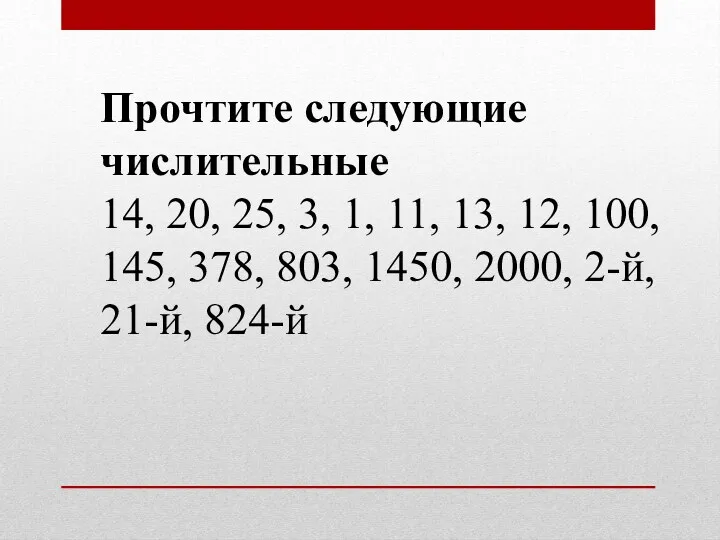 Прочтите следующие числительные

14, 20, 25, 3, 1, 11, 13, 12, 100, 145, 378, 803, 1450, 2000, 2-й, 21-й, 824-й